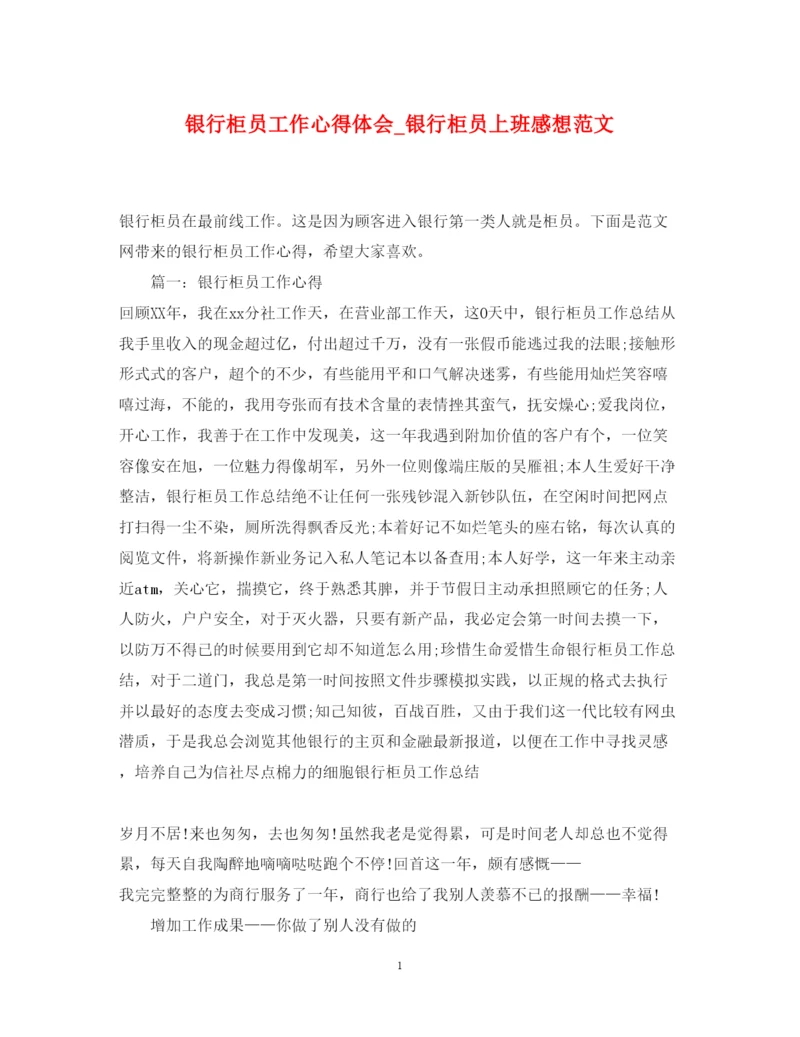 银行柜员工作心得体会_银行柜员上班感想范文

银行柜员在最前线工作。这是因为顾客进入银行第一类人就是柜员。下面是范文网带来的银行柜员工作心得，希望大家喜欢。

篇一：银行柜员工作心得

回顾XX年，我在xx分社工作天，在营业部工作天，这0天中，银行柜员工作总结从我手里收入的现金超过亿，付出超过千万，没有一张假币能逃过我的法眼;接触形形式式的客户，超个的不少，有些能用平和口气解决迷雾，有些能用灿烂笑容嘻嘻过海，不能的，我用夸张而有技术含量的表情挫其蛮气，抚安燥心;爱我岗位，开心工作，我善于在工作中发现美，这一年我遇到附加价值的客户有个，一位笑容像安在旭，一位魅力得像胡军，另外一位则像端庄版的吴雁祖;本人生爱好干净整洁，银行柜员工作总结绝不让任何一张残钞混入新钞队伍，在空闲时间把网点打扫得一尘不染，厕所洗得飘香反光;本着好记不如烂笔头的座右铭，每次认真的阅览文件，将新操作新业务记入私人笔记本以备查用;本人好学，这一年来主动亲近atm，关心它，揣摸它，终于熟悉其脾，并于节假日主动承担照顾它的任务;人人防火，户户安全，对于灭火器，只要有新产品，我必定会第一时间去摸一下，以防万不得已的时候要用到它却不知道怎么用;珍惜生命爱惜生命银行柜员工作总结，对于二道门，我总是第一时间按照文件步骤模拟实践，以正规的格式去执行并以最好的态度去变成习惯;知己知彼，百战百胜，又由于我们这一代比较有网虫潜质，于是我总会浏览其他银行的主页和金融最新报道，以便在工作中寻找灵感，培养自己为信社尽点棉力的细胞银行柜员工作总结

岁月不居!来也匆匆，去也匆匆!虽然我老是觉得累，可是时间老人却总也不觉得累，每天自我陶醉地嘀嘀哒哒跑个不停!回首这一年，颇有感慨——

我完完整整的为商行服务了一年，商行也给了我别人羡慕不已的报酬——幸福!

增加工作成果——你做了别人没有做的

1